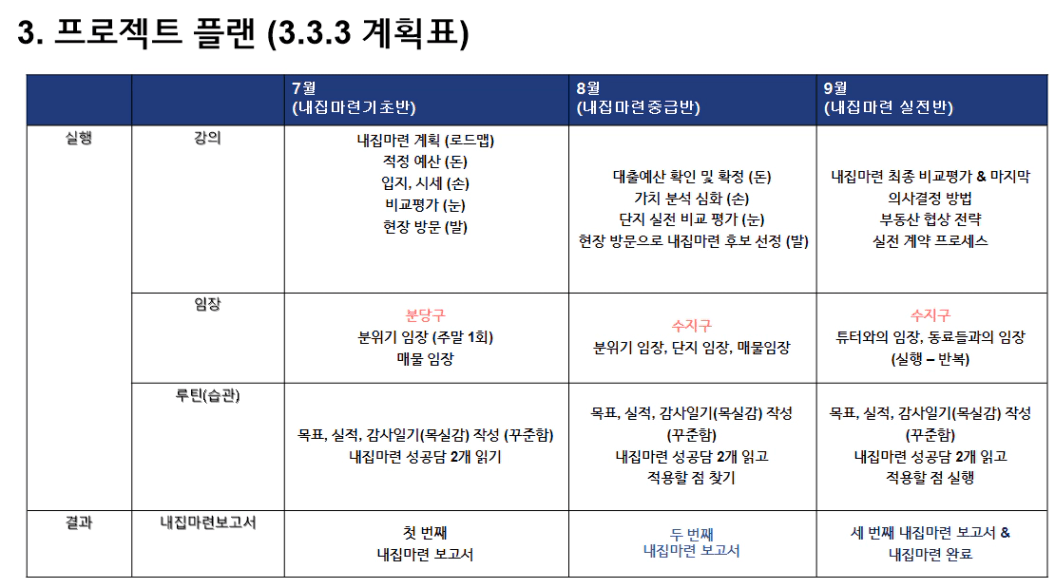 3. 프로젝트 플랜 (3.3.3 계획표)

| | | 7월 (내집마련기초반) | 8월 (내집마련중급반) | 9월 (내집마련 실전반) |
|---|---|---|---|---|
| 실행 | 강의 | 내집마련 계획 (로드맵) 적정 예산 (돈) 입지, 시세 (손) 비교평가 (눈) 현장 방문 (발) | 대출예산 확인 및 확정 (돈) 가치 분석 심화 (손) 단지 실전 비교 평가 (눈) 현장 방문으로 내집마련 후보 선정 (발) | 내집마련 최종 비교평가 & 마지막 의사결정 방법 부동산 협상 전략 실전 계약 프로세스 |
| | 임장 | 분당구 분위기 임장 (주말 1회) 매물 임장 | 수지구 분위기 임장, 단지 임장, 매물임장 | 수지구 튜터와의 임장, 동료들과의 임장 (실행 – 반복) |
| | 루틴(습관) | 목표, 실적, 감사일기(목실감) 작성 (꾸준함) 내집마련 성공담 2개 읽기 | 목표, 실적, 감사일기(목실감) 작성 (꾸준함) 내집마련 성공담 2개 읽고 적용할 점 찾기 | 목표, 실적, 감사일기(목실감) 작성 (꾸준함) 내집마련 성공담 2개 읽고 적용할 점 실행 |
| 결과 | 내집마련보고서 | 첫 번째 내집마련 보고서 | 두 번째 내집마련 보고서 | 세 번째 내집마련 보고서 & 내집마련 완료 |